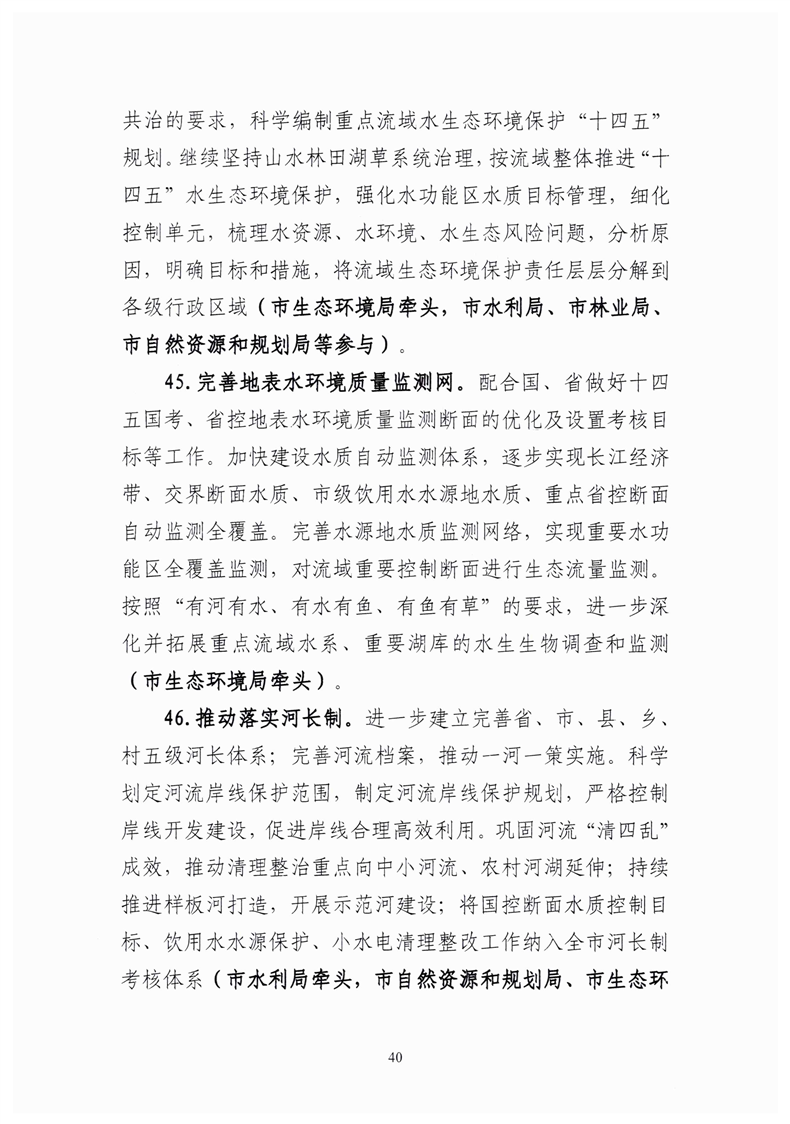 共治的要求，科学编制重点流域水生态环境保护“十四五”规划。继续坚持山水林田湖草系统治理，按流域整体推进“十四五”水生态环境保护，强化水功能区水质目标管理，细化控制单元，梳理水资源、水环境、水生态风险问题，分析原因，明确目标和措施，将流域生态环境保护责任层层分解到各级行政区域（市生态环境局牵头，市水利局、市林业局、市自然资源和规划局等参与）。

45.完善地表水环境质量监测网。配合国、省做好十四五国考、省控地表水环境质量监测断面的优化及设置考核目标等工作。加快建设水质自动监测体系，逐步实现长江经济带、交界断面水质、市级饮用水水源地水质、重点省控断面自动监测全覆盖。完善水源地水质监测网络，实现重要水功能区全覆盖监测，对流域重要控制断面进行生态流量监测。按照“有河有水、有水有鱼、有鱼有草”的要求，进一步深化并拓展重点流域水系、重要湖库的水生生物调查和监测（市生态环境局牵头）。

46.推动落实河长制。进一步建立完善省、市、县、乡、村五级河长体系；完善河流档案，推动一河一策实施。科学划定河流岸线保护范围，制定河流岸线保护规划，严格控制岸线开发建设，促进岸线合理高效利用。巩固河流“清四乱”成效，推动清理整治重点向中小河流、农村河湖延伸；持续推进样板河打造，开展示范河建设；将国控断面水质控制目标、饮用水水源保护、小水电清理整改工作纳入全市河长制考核体系（市水利局牵头，市自然资源和规划局、市生态环

40